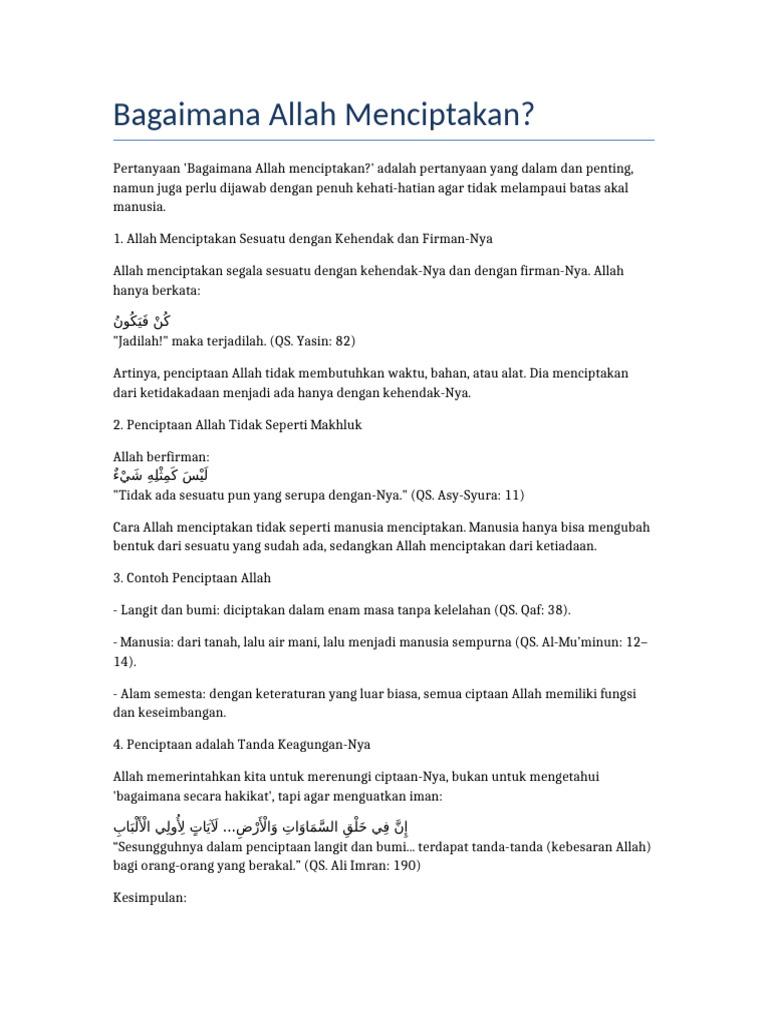 Bagaimana Allah Menciptakan?

Pertanyaan 'Bagaimana Allah menciptakan?' adalah pertanyaan yang dalam dan penting, namun juga perlu dijawab dengan penuh kehati-hatian agar tidak melampaui batas akal manusia.

1. Allah Menciptakan Sesuatu dengan Kehendak dan Firman-Nya

Allah menciptakan segala sesuatu dengan kehendak-Nya dan dengan firman-Nya. Allah hanya berkata:

كُنْ فَيَكُونُ
"Jadilah!" maka terjadilah. (QS. Yasin: 82)

Artinya, penciptaan Allah tidak membutuhkan waktu, bahan, atau alat. Dia menciptakan dari ketidakadaan menjadi ada hanya dengan kehendak-Nya.

2. Penciptaan Allah Tidak Seperti Makhluk

Allah berfirman:
لَيْسَ كَمِثْلِهِ شَيْءٌ
"Tidak ada sesuatu pun yang serupa dengan-Nya." (QS. Asy-Syura: 11)

Cara Allah menciptakan tidak seperti manusia menciptakan. Manusia hanya bisa mengubah bentuk dari sesuatu yang sudah ada, sedangkan Allah menciptakan dari ketiadaan.

3. Contoh Penciptaan Allah

- Langit dan bumi: diciptakan dalam enam masa tanpa kelelahan (QS. Qaf: 38).

- Manusia: dari tanah, lalu air mani, lalu menjadi manusia sempurna (QS. Al-Mu'minun: 12–14).

- Alam semesta: dengan keteraturan yang luar biasa, semua ciptaan Allah memiliki fungsi dan keseimbangan.

4. Penciptaan adalah Tanda Keagungan-Nya

Allah memerintahkan kita untuk merenungi ciptaan-Nya, bukan untuk mengetahui 'bagaimana secara hakikat', tapi agar menguatkan iman:

إِنَّ فِي خَلْقِ السَّمَاوَاتِ وَالْأَرْضِ... لَآيَاتٍ لِأُولِي الْأَلْبَابِ
"Sesungguhnya dalam penciptaan langit dan bumi... terdapat tanda-tanda (kebesaran Allah) bagi orang-orang yang berakal." (QS. Ali Imran: 190)

Kesimpulan: